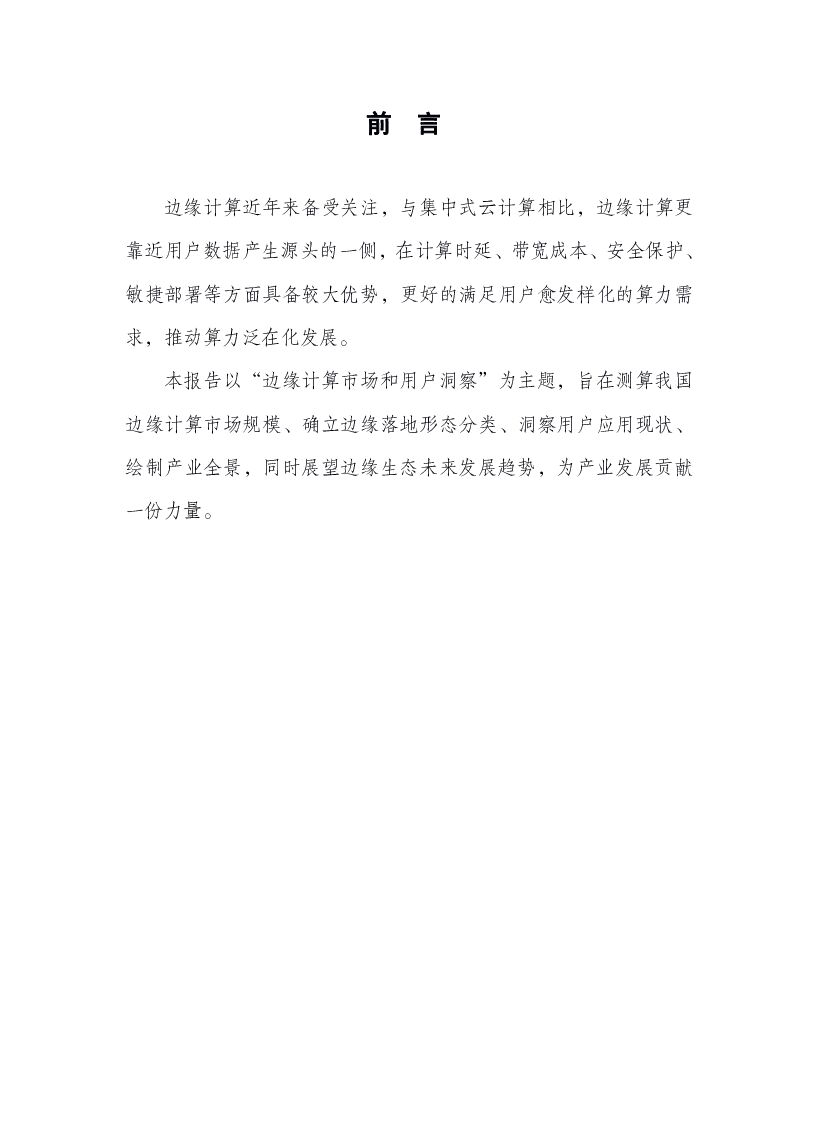 前 言

边缘计算近年来备受关注，与集中式云计算相比，边缘计算更靠近用户数据产生源头的一侧，在计算时延、带宽成本、安全保护、敏捷部署等方面具备较大优势，更好的满足用户愈发样化的算力需求，推动算力泛在化发展。

本报告以“边缘计算市场和用户洞察”为主题，旨在测算我国边缘计算市场规模、确立边缘落地形态分类、洞察用户应用现状、绘制产业全景，同时展望边缘生态未来发展趋势，为产业发展贡献一份力量。